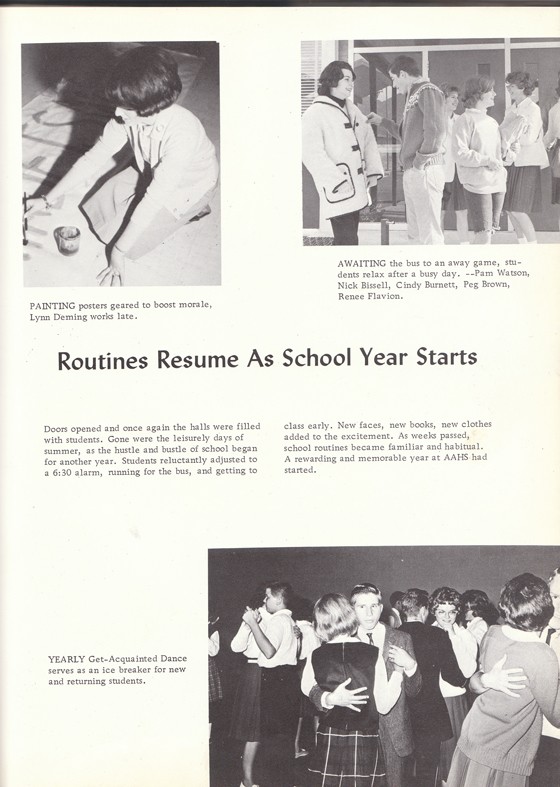 PAINTING posters geared to boost morale, Lynn Deming works late.

AWAITING the bus to an away game, students relax after a busy day. --Pam Watson, Nick Bissell, Cindy Burnett, Peg Brown, Renee Flavion.

Routines Resume As School Year Starts

Doors opened and once again the halls were filled with students. Gone were the leisurely days of summer, as the hustle and bustle of school began for another year. Students reluctantly adjusted to a 6:30 alarm, running for the bus, and getting to class early. New faces, new books, new clothes added to the excitement. As weeks passed, school routines became familiar and habitual. A rewarding and memorable year at AAHS had started.

YEARLY Get-Acquainted Dance serves as an ice breaker for new and returning students.